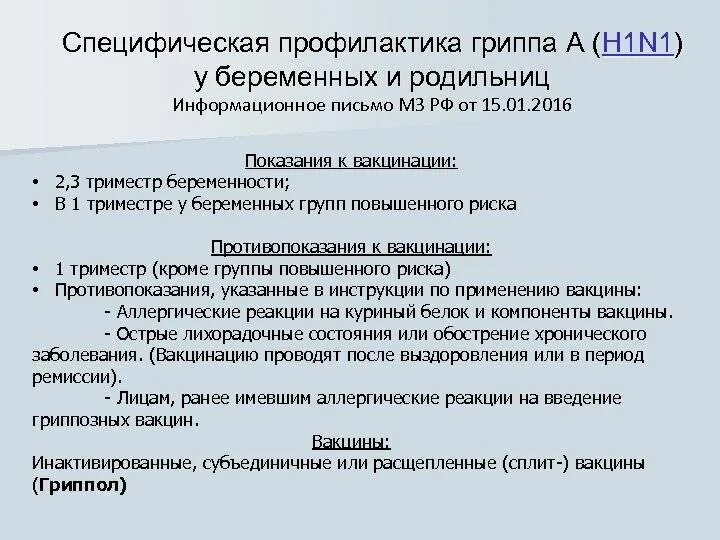 Специфическая профилактика гриппа А (H1N1) у беременных и родильниц
Информационное письмо МЗ РФ от 15.01.2016

Показания к вакцинации:
• 2,3 триместр беременности;
• В 1 триместре у беременных групп повышенного риска

Противопоказания к вакцинации:
• 1 триместр (кроме группы повышенного риска)
• Противопоказания, указанные в инструкции по применению вакцины:
- Аллергические реакции на куриный белок и компоненты вакцины.
- Острые лихорадочные состояния или обострение хронического заболевания. (Вакцинацию проводят после выздоровления или в период ремиссии).
- Лицам, ранее имевшим аллергические реакции на введение гриппозных вакцин.

Вакцины:
Инактивированные, субъединичные или расщепленные (сплит-) вакцины (Гриппол)